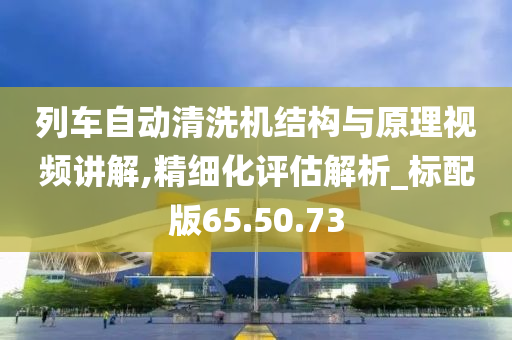 列车自动清洗机结构与原理视频讲解,精细化评估解析_标配版65.50.73